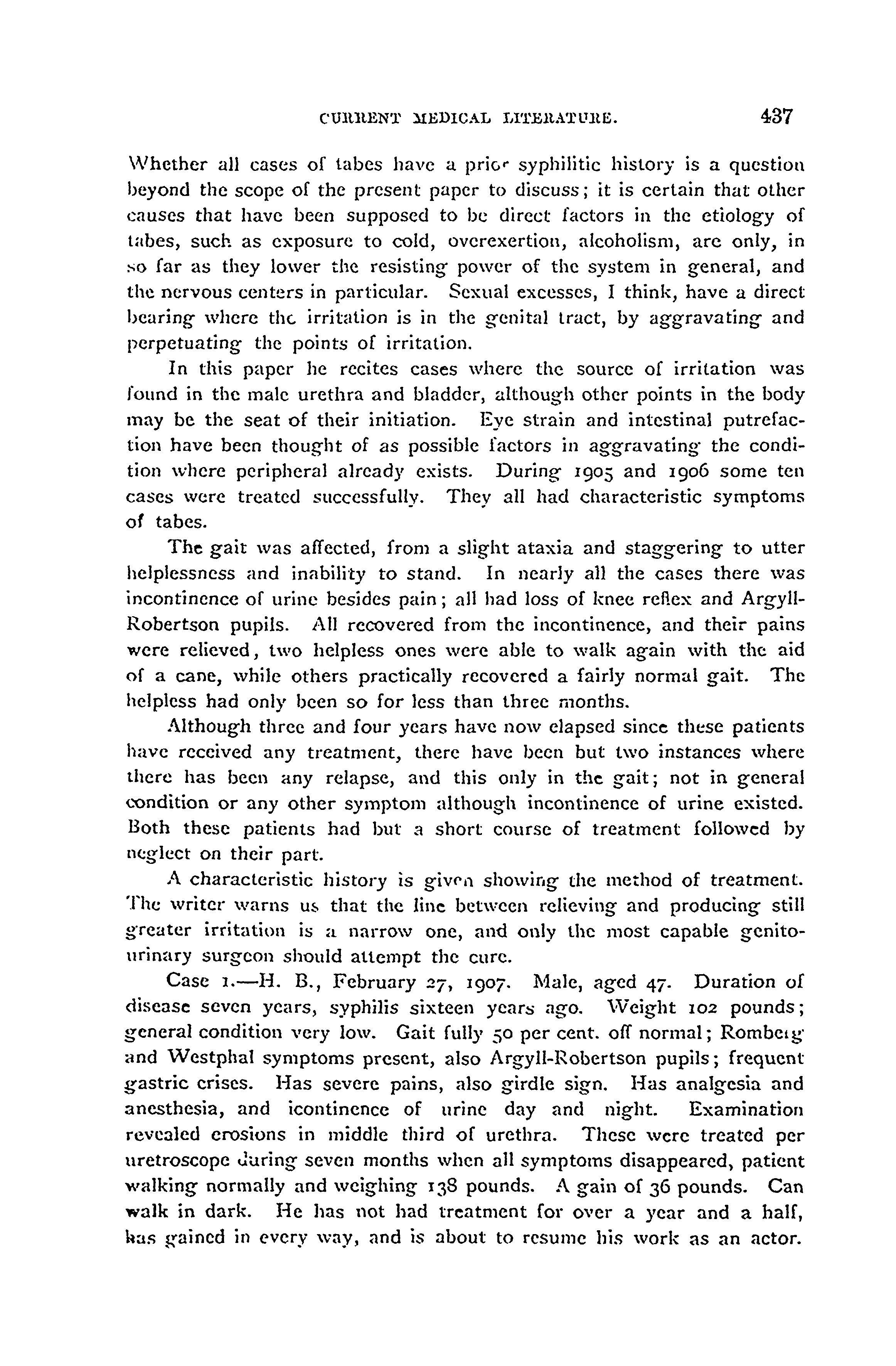 CURRENT MEDICAL LITERATURE. 437

Whether all cases of tabes have a prior syphilitic history is a question beyond the scope of the present paper to discuss; it is certain that other causes that have been supposed to be direct factors in the etiology of tabes, such as exposure to cold, overexertion, alcoholism, are only, in so far as they lower the resisting power of the system in general, and the nervous centers in particular. Sexual excesses, I think, have a direct bearing where the irritation is in the genital tract, by aggravating and perpetuating the points of irritation.

In this paper he recites cases where the source of irritation was found in the male urethra and bladder, although other points in the body may be the seat of their initiation. Eye strain and intestinal putrefaction have been thought of as possible factors in aggravating the condition where peripheral already exists. During 1905 and 1906 some ten cases were treated successfully. They all had characteristic symptoms of tabes.

The gait was affected, from a slight ataxia and staggering to utter helplessness and inability to stand. In nearly all the cases there was incontinence of urine besides pain; all had loss of knee reflex and Argyll-Robertson pupils. All recovered from the incontinence, and their pains were relieved, two helpless ones were able to walk again with the aid of a cane, while others practically recovered a fairly normal gait. The helpless had only been so for less than three months.

Although three and four years have now elapsed since these patients have received any treatment, there have been but two instances where there has been any relapse, and this only in the gait; not in general condition or any other symptom although incontinence of urine existed. Both these patients had but a short course of treatment followed by neglect on their part.

A characteristic history is given showing the method of treatment. The writer warns us that the line between relieving and producing still greater irritation is a narrow one, and only the most capable genito-urinary surgeon should attempt the cure.

Case 1.—H. B., February 27, 1907. Male, aged 47. Duration of disease seven years, syphilis sixteen years ago. Weight 102 pounds; general condition very low. Gait fully 50 per cent. off normal; Romberg and Westphal symptoms present, also Argyll-Robertson pupils; frequent gastric crises. Has severe pains, also girdle sign. Has analgesia and anesthesia, and icontinence of urine day and night. Examination revealed erosions in middle third of urethra. These were treated per uretroscope during seven months when all symptoms disappeared, patient walking normally and weighing 138 pounds. A gain of 36 pounds. Can walk in dark. He has not had treatment for over a year and a half, has gained in every way, and is about to resume his work as an actor.